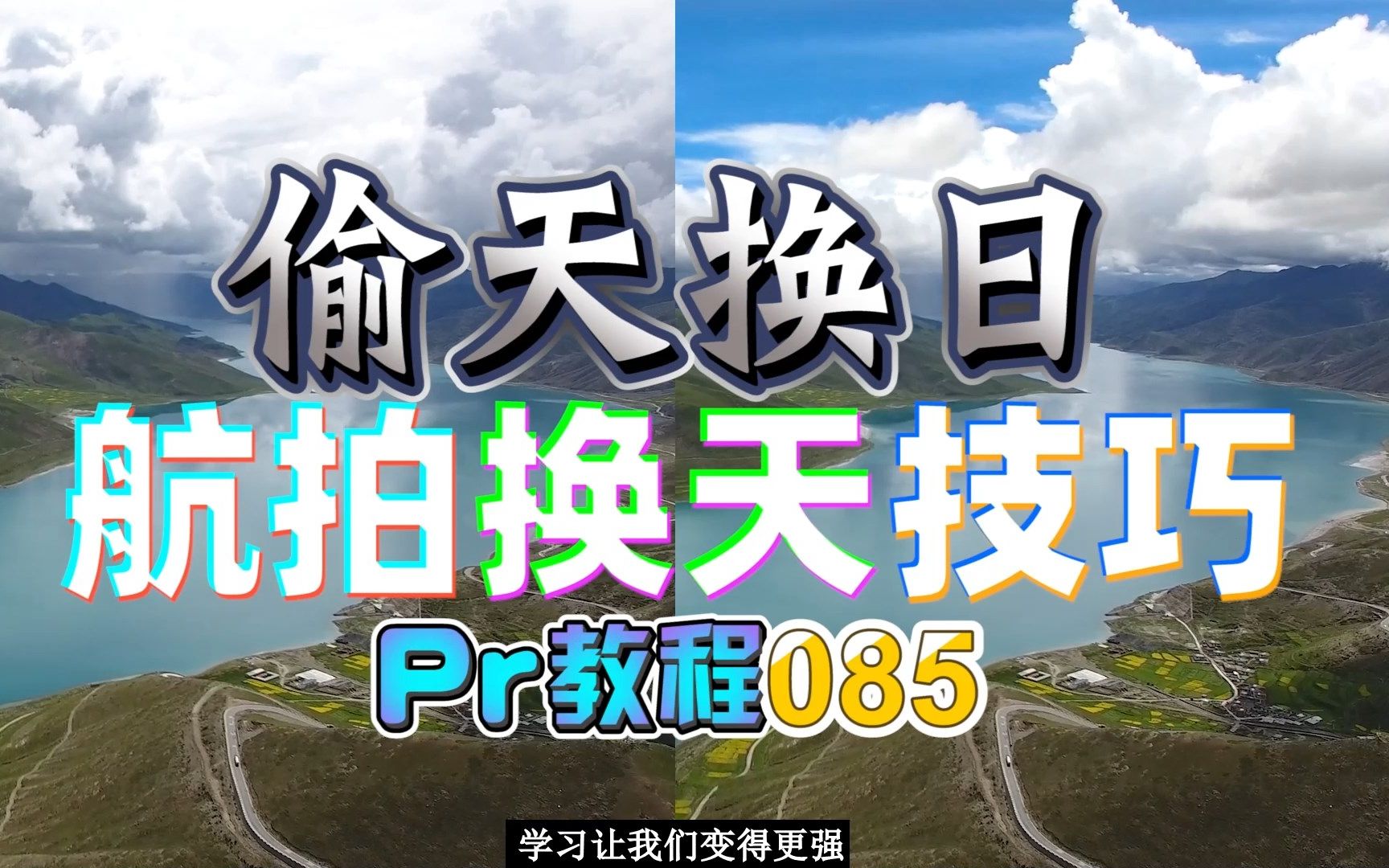 偷天换日

航拍换天技巧

Pr教程085

学习让我们变得更强